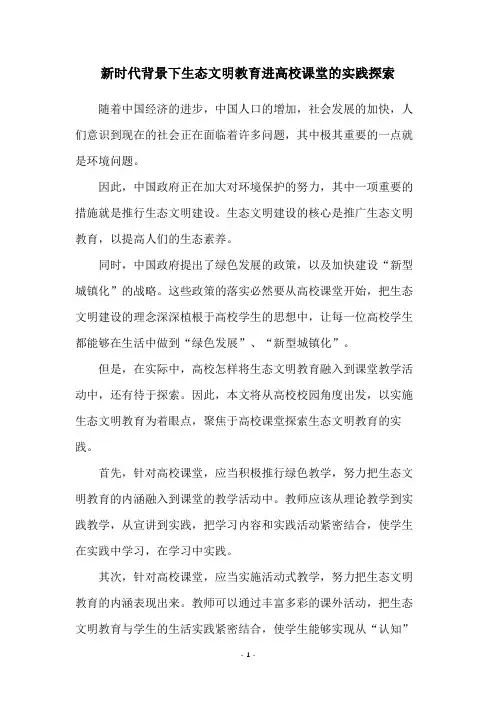 新时代背景下生态文明教育进高校课堂的实践探索

随着中国经济的进步，中国人口的增加，社会发展的加快，人们意识到现在的社会正在面临着许多问题，其中极其重要的一点就是环境问题。

因此，中国政府正在加大对环境保护的努力，其中一项重要的措施就是推行生态文明建设。生态文明建设的核心是推广生态文明教育，以提高人们的生态素养。

同时，中国政府提出了绿色发展的政策，以及加快建设“新型城镇化”的战略。这些政策的落实必然要从高校课堂开始，把生态文明建设的理念深深植根于高校学生的思想中，让每一位高校学生都能够在生活中做到“绿色发展”、“新型城镇化”。

但是，在实际中，高校怎样将生态文明教育融入到课堂教学活动中，还有待于探索。因此，本文将从高校校园角度出发，以实施生态文明教育为着眼点，聚焦于高校课堂探索生态文明教育的实践。

首先，针对高校课堂，应当积极推行绿色教学，努力把生态文明教育的内涵融入到课堂的教学活动中。教师应该从理论教学到实践教学，从宣讲到实践，把学习内容和实践活动紧密结合，使学生在实践中学习，在学习中实践。

其次，针对高校课堂，应当实施活动式教学，努力把生态文明教育的内涵表现出来。教师可以通过丰富多彩的课外活动，把生态文明教育与学生的生活实践紧密结合，使学生能够实现从“认知”

- 1 -